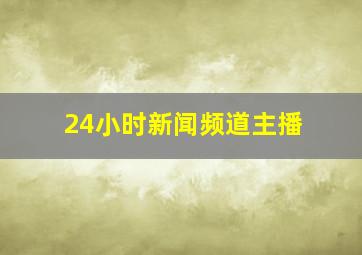 24小时新闻频道主播